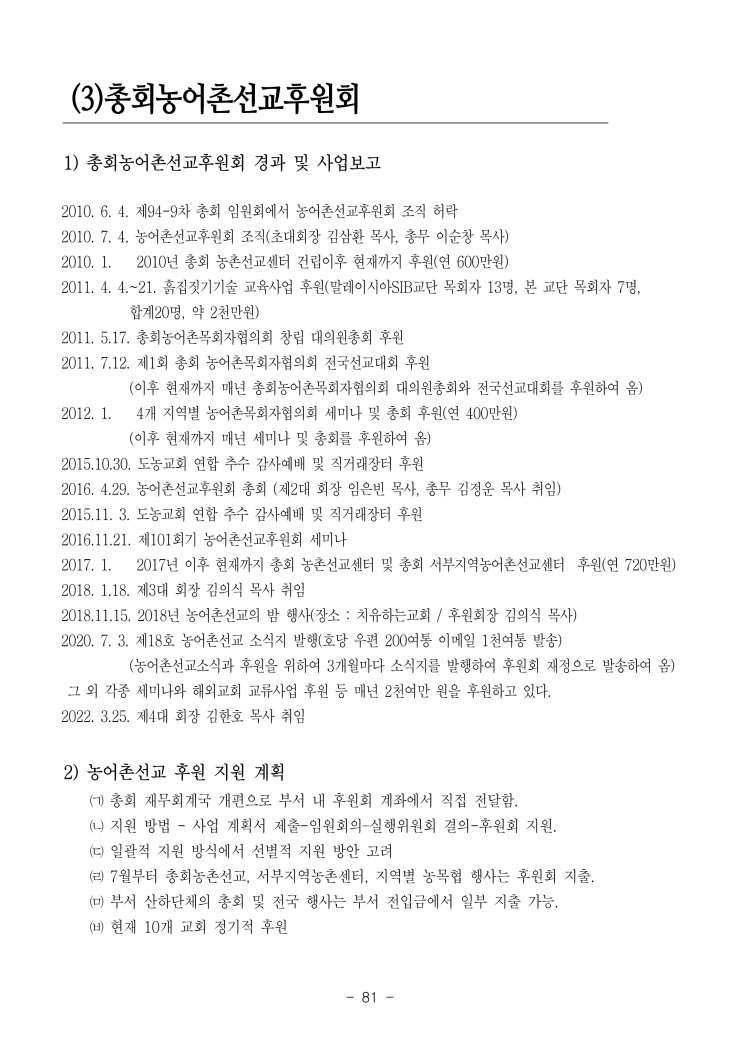 (3)총회농어촌선교후원회

1) 총회농어촌선교후원회 경과 및 사업보고

2010. 6. 4. 제94-9차 총회 임원회에서 농어촌선교후원회 조직 허락
2010. 7. 4. 농어촌선교후원회 조직(초대회장 김삼환 목사, 총무 이순창 목사)
2010. 1. 2010년 총회 농촌선교센터 건립이후 현재까지 후원(연 600만원)
2011. 4. 4.~21. 흙집짓기기술 교육사업 후원(말레이시아SIB교단 목회자 13명, 본 교단 목회자 7명, 합계20명, 약 2천만원)
2011. 5.17. 총회농어촌목회자협의회 창립 대의원총회 후원
2011. 7.12. 제1회 총회 농어촌목회자협의회 전국선교대회 후원
(이후 현재까지 매년 총회농어촌목회자협의회 대의원총회와 전국선교대회를 후원하여 옴)
2012. 1. 4개 지역별 농어촌목회자협의회 세미나 및 총회 후원(연 400만원)
(이후 현재까지 매년 세미나 및 총회를 후원하여 옴)
2015.10.30. 도농교회 연합 추수 감사예배 및 직거래장터 후원
2016. 4.29. 농어촌선교후원회 총회 (제2대 회장 임은빈 목사, 총무 김정운 목사 취임)
2015.11. 3. 도농교회 연합 추수 감사예배 및 직거래장터 후원
2016.11.21. 제101회기 농어촌선교후원회 세미나
2017. 1. 2017년 이후 현재까지 총회 농촌선교센터 및 총회 서부지역농어촌선교센터 후원(연 720만원)
2018. 1.18. 제3대 회장 김의식 목사 취임
2018.11.15. 2018년 농어촌선교의 밤 행사(장소 : 치유하는교회 / 후원회장 김의식 목사)
2020. 7. 3. 제18호 농어촌선교 소식지 발행(호당 우편 200여통 이메일 1천여통 발송)
(농어촌선교소식과 후원을 위하여 3개월마다 소식지를 발행하여 후원회 재정으로 발송하여 옴)
그 외 각종 세미나와 해외교회 교류사업 후원 등 매년 2천여만 원을 후원하고 있다.
2022. 3.25. 제4대 회장 김한호 목사 취임

2) 농어촌선교 후원 지원 계획
㈀ 총회 재무회계국 개편으로 부서 내 후원회 계좌에서 직접 전달함.
㈁ 지원 방법 - 사업 계획서 제출-임원회의-실행위원회 결의-후원회 지원.
㈂ 일괄적 지원 방식에서 선별적 지원 방안 고려
㈃ 7월부터 총회농촌선교, 서부지역농촌센터, 지역별 농목협 행사는 후원회 지출.
㈄ 부서 산하단체의 총회 및 전국 행사는 부서 전입금에서 일부 지출 가능.
㈅ 현재 10개 교회 정기적 후원

- 81 -